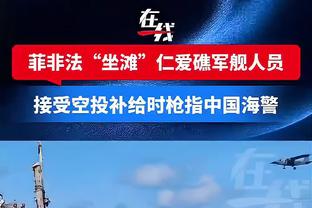 在线

菲非法“坐滩”仁爱礁军舰人员

接受空投补给时枪指中国海警

在线